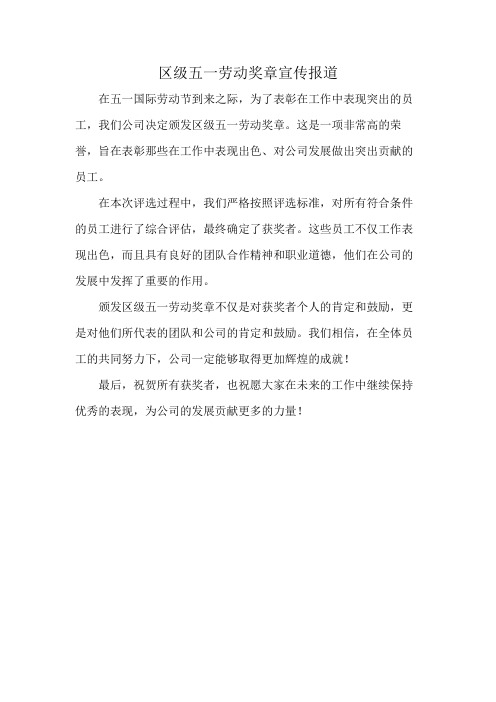 区级五一劳动奖章宣传报道

在五一国际劳动节到来之际，为了表彰在工作中表现突出的员工，我们公司决定颁发区级五一劳动奖章。这是一项非常高的荣誉，旨在表彰那些在工作中表现出色、对公司发展做出突出贡献的员工。

在本次评选过程中，我们严格按照评选标准，对所有符合条件的员工进行了综合评估，最终确定了获奖者。这些员工不仅工作表现出色，而且具有良好的团队合作精神和职业道德，他们在公司的发展中发挥了重要的作用。

颁发区级五一劳动奖章不仅是对获奖者个人的肯定和鼓励，更是对他们所代表的团队和公司的肯定和鼓励。我们相信，在全体员工的共同努力下，公司一定能够取得更加辉煌的成就！

最后，祝贺所有获奖者，也祝愿大家在未来的工作中继续保持优秀的表现，为公司的发展贡献更多的力量！